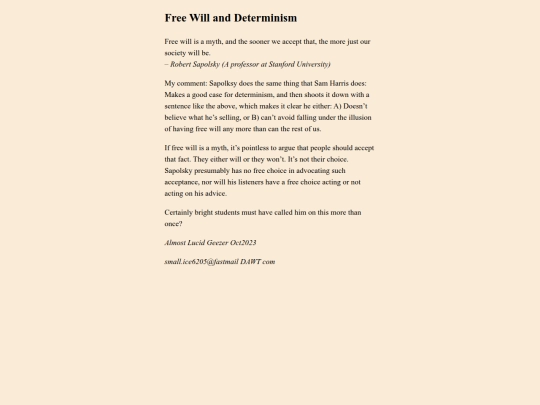 Free Will and Determinism

Free will is a myth, and the sooner we accept that, the more just our society will be.
– Robert Sapolsky (A professor at Stanford University)

My comment: Sapolksy does the same thing that Sam Harris does: Makes a good case for determinism, and then shoots it down with a sentence like the above, which makes it clear he either: A) Doesn't believe what he's selling, or B) can't avoid falling under the illusion of having free will any more than can the rest of us.

If free will is a myth, it's pointless to argue that people should accept that fact. They either will or they won't. It's not their choice. Sapolsky presumably has no free choice in advocating such acceptance, nor will his listeners have a free choice acting or not acting on his advice.

Certainly bright students must have called him on this more than once?

Almost Lucid Geezer Oct2023

small.ice6205@fastmail DAWT com